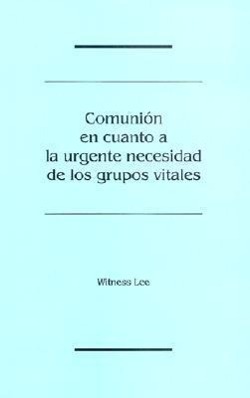 Comunión en cuanto a la urgente necesidad de los grupos vitales

Witness Lee